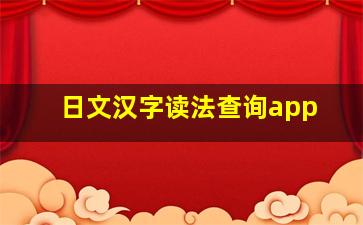 日文汉字读法查询app